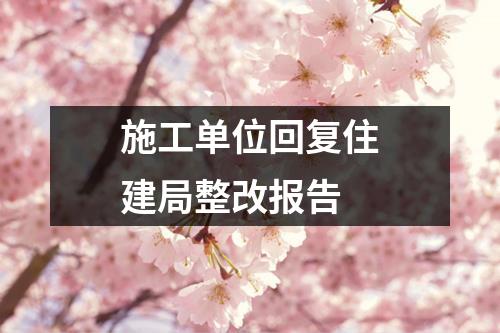 施工单位回复住建局整改报告